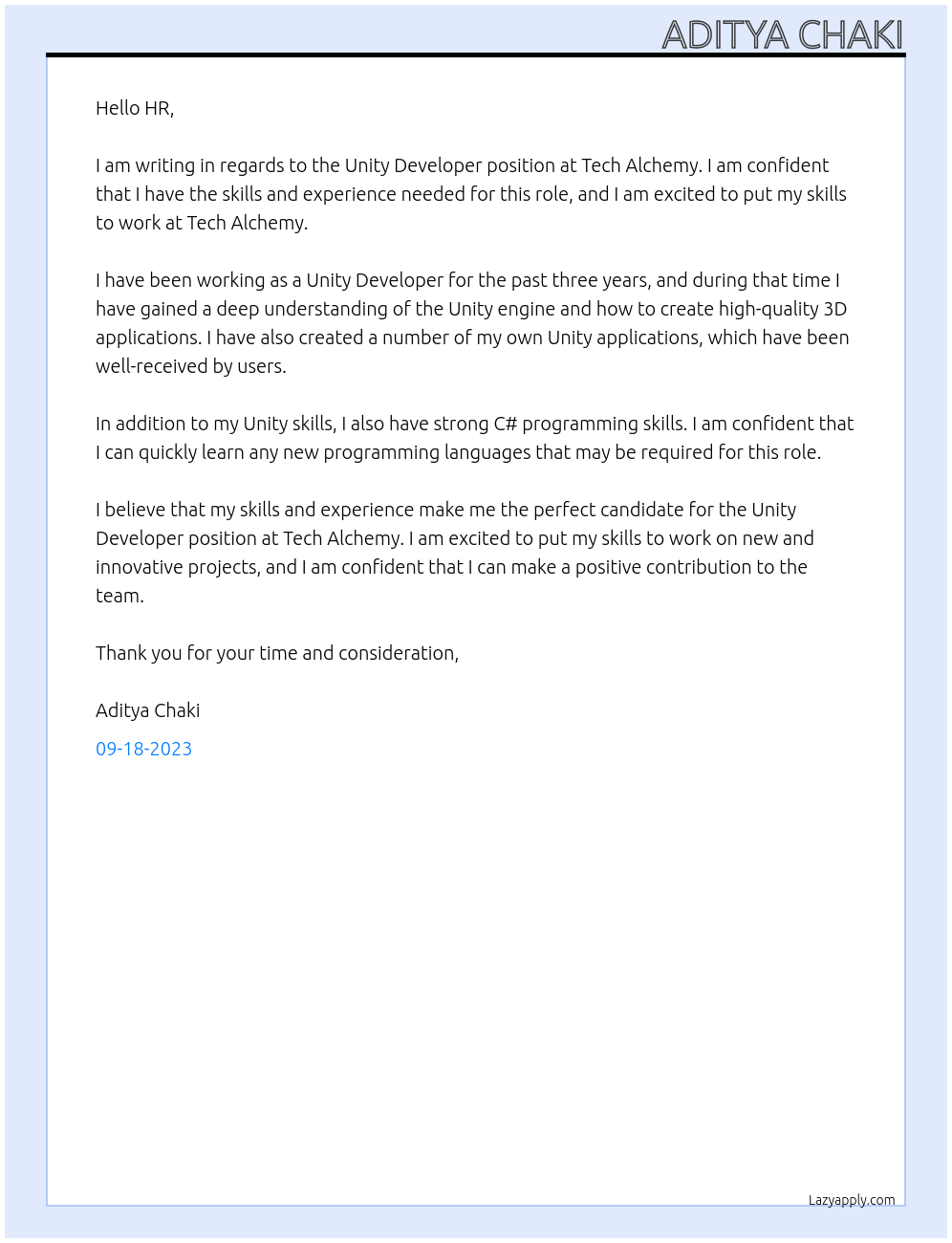 ADITYA CHAKI

Hello HR,

I am writing in regards to the Unity Developer position at Tech Alchemy. I am confident that I have the skills and experience needed for this role, and I am excited to put my skills to work at Tech Alchemy.

I have been working as a Unity Developer for the past three years, and during that time I have gained a deep understanding of the Unity engine and how to create high-quality 3D applications. I have also created a number of my own Unity applications, which have been well-received by users.

In addition to my Unity skills, I also have strong C# programming skills. I am confident that I can quickly learn any new programming languages that may be required for this role.

I believe that my skills and experience make me the perfect candidate for the Unity Developer position at Tech Alchemy. I am excited to put my skills to work on new and innovative projects, and I am confident that I can make a positive contribution to the team.

Thank you for your time and consideration,

Aditya Chaki

09-18-2023

Lazyapply.com